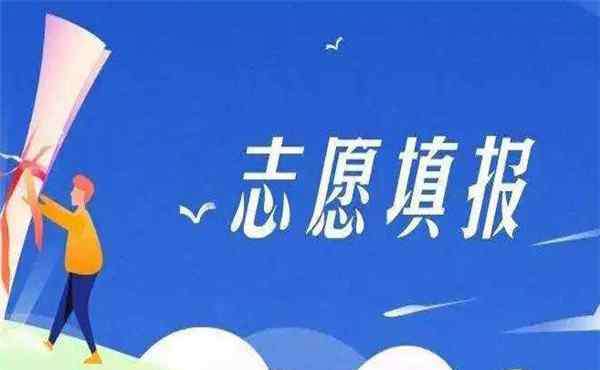 志愿填报